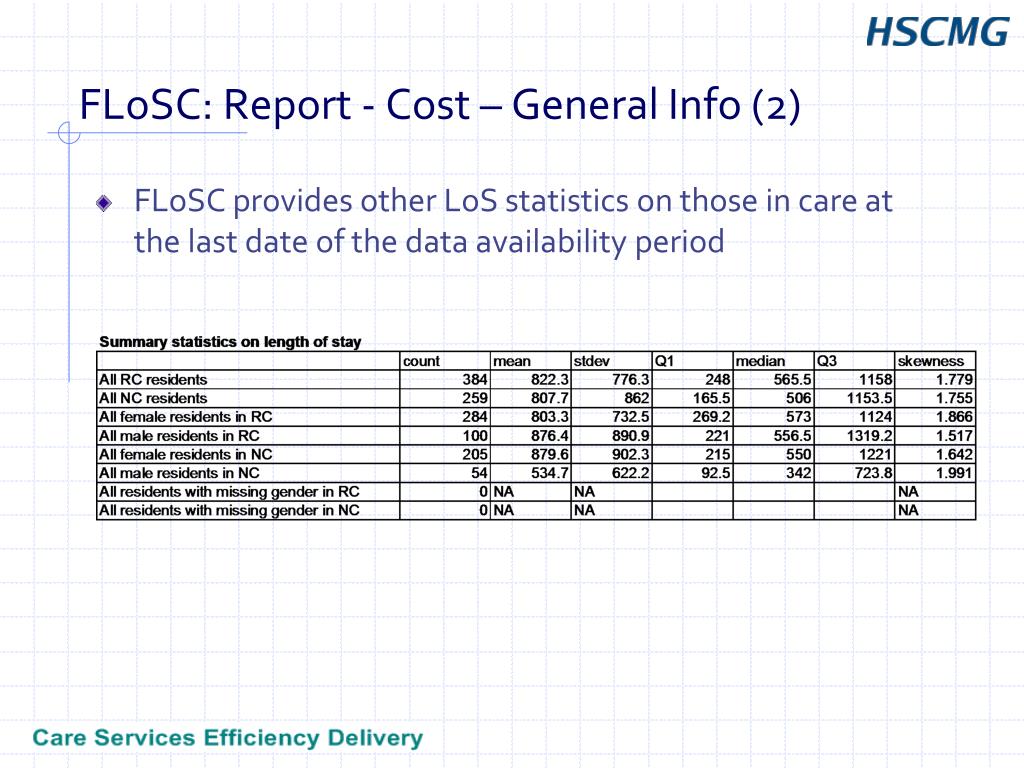 HSCMG

FLoSC: Report - Cost – General Info (2)

FLoSC provides other LoS statistics on those in care at the last date of the data availability period

Summary statistics on length of stay

| | count | mean | stdev | Q1 | median | Q3 | skewness |
|---|---|---|---|---|---|---|---|
| All RC residents | 384 | 822.3 | 776.3 | 248 | 565.5 | 1158 | 1.779 |
| All NC residents | 259 | 807.7 | 862 | 165.5 | 506 | 1153.5 | 1.755 |
| All female residents in RC | 284 | 803.3 | 732.5 | 269.2 | 573 | 1124 | 1.866 |
| All male residents in RC | 100 | 876.4 | 890.9 | 221 | 556.5 | 1319.2 | 1.517 |
| All female residents in NC | 205 | 879.6 | 902.3 | 215 | 550 | 1221 | 1.642 |
| All male residents in NC | 54 | 534.7 | 622.2 | 92.5 | 342 | 723.8 | 1.991 |
| All residents with missing gender in RC | 0 | NA | NA | | | | NA |
| All residents with missing gender in NC | 0 | NA | NA | | | | NA |

Care Services Efficiency Delivery